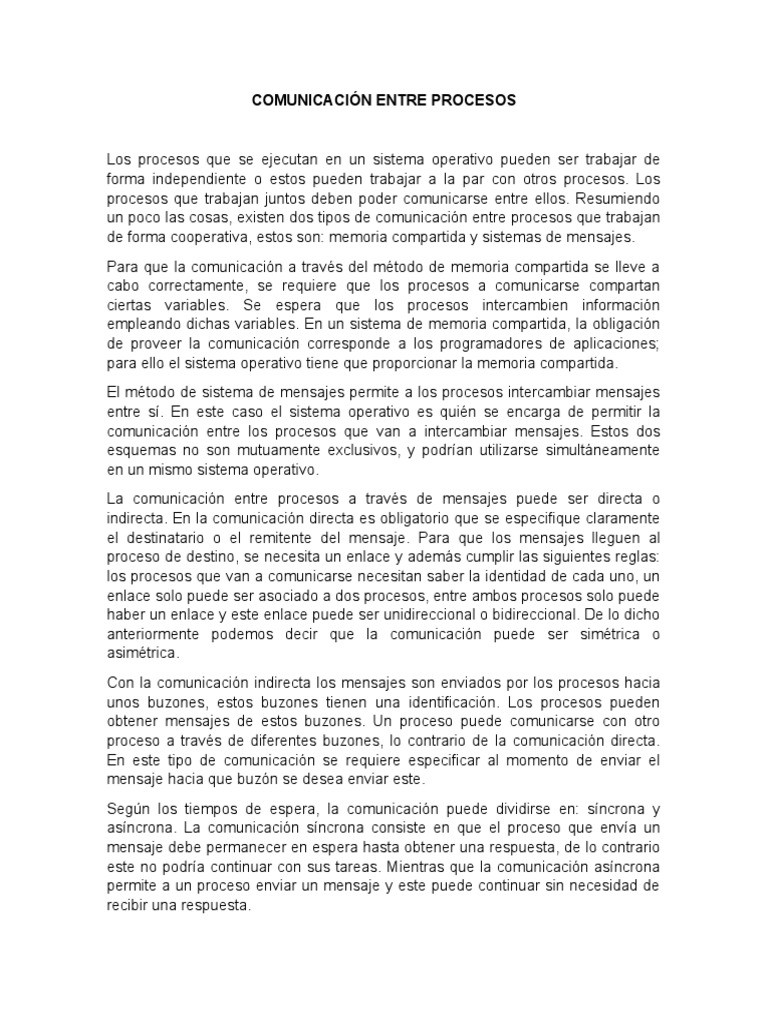 COMUNICACIÓN ENTRE PROCESOS

Los procesos que se ejecutan en un sistema operativo pueden ser trabajar de forma independiente o estos pueden trabajar a la par con otros procesos. Los procesos que trabajan juntos deben poder comunicarse entre ellos. Resumiendo un poco las cosas, existen dos tipos de comunicación entre procesos que trabajan de forma cooperativa, estos son: memoria compartida y sistemas de mensajes.

Para que la comunicación a través del método de memoria compartida se lleve a cabo correctamente, se requiere que los procesos a comunicarse compartan ciertas variables. Se espera que los procesos intercambien información empleando dichas variables. En un sistema de memoria compartida, la obligación de proveer la comunicación corresponde a los programadores de aplicaciones; para ello el sistema operativo tiene que proporcionar la memoria compartida.

El método de sistema de mensajes permite a los procesos intercambiar mensajes entre sí. En este caso el sistema operativo es quién se encarga de permitir la comunicación entre los procesos que van a intercambiar mensajes. Estos dos esquemas no son mutuamente exclusivos, y podrían utilizarse simultáneamente en un mismo sistema operativo.

La comunicación entre procesos a través de mensajes puede ser directa o indirecta. En la comunicación directa es obligatorio que se especifique claramente el destinatario o el remitente del mensaje. Para que los mensajes lleguen al proceso de destino, se necesita un enlace y además cumplir las siguientes reglas: los procesos que van a comunicarse necesitan saber la identidad de cada uno, un enlace solo puede ser asociado a dos procesos, entre ambos procesos solo puede haber un enlace y este enlace puede ser unidireccional o bidireccional. De lo dicho anteriormente podemos decir que la comunicación puede ser simétrica o asimétrica.

Con la comunicación indirecta los mensajes son enviados por los procesos hacia unos buzones, estos buzones tienen una identificación. Los procesos pueden obtener mensajes de estos buzones. Un proceso puede comunicarse con otro proceso a través de diferentes buzones, lo contrario de la comunicación directa. En este tipo de comunicación se requiere especificar al momento de enviar el mensaje hacia que buzón se desea enviar este.

Según los tiempos de espera, la comunicación puede dividirse en: síncrona y asíncrona. La comunicación síncrona consiste en que el proceso que envía un mensaje debe permanecer en espera hasta obtener una respuesta, de lo contrario este no podría continuar con sus tareas. Mientras que la comunicación asíncrona permite a un proceso enviar un mensaje y este puede continuar sin necesidad de recibir una respuesta.